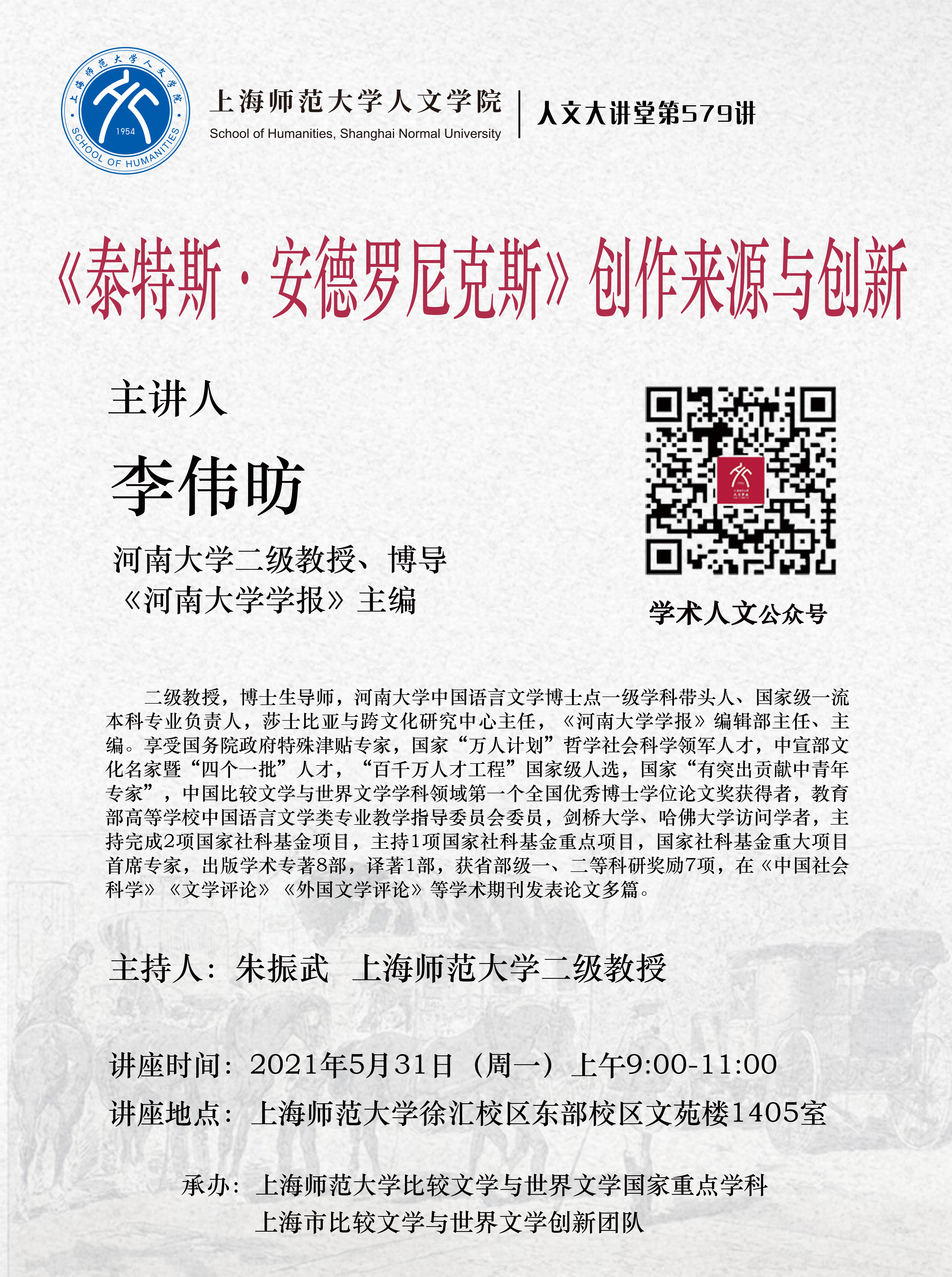 上海师范大学人文学院
1954
SCHOOL OF HUMANITIES

上海师范大学人文学院
School of Humanities, Shanghai Normal University

人文大讲堂第579讲

《泰特斯·安德罗尼克斯》创作来源与创新

主讲人

李伟昉

河南大学二级教授、博导
《河南大学学报》主编

学术人文公众号

二级教授，博士生导师，河南大学中国语言文学博士点一级学科带头人、国家级一流本科专业负责人，莎士比亚与跨文化研究中心主任，《河南大学学报》编辑部主任、主编。享受国务院政府特殊津贴专家，国家“万人计划”哲学社会科学领军人才，中宣部文化名家暨“四个一批”人才，“百千万人才工程”国家级人选，国家“有突出贡献中青年专家”，中国比较文学与世界文学学科领域第一个全国优秀博士学位论文奖获得者，教育部高等学校中国语言文学类专业教学指导委员会委员，剑桥大学、哈佛大学访问学者，主持完成2项国家社科基金项目，主持1项国家社科基金重点项目，国家社科基金重大项目首席专家，出版学术专著8部，译著1部，获省部级一、二等科研奖励7项，在《中国社会科学》《文学评论》《外国文学评论》等学术期刊发表论文多篇。

主持人：朱振武 上海师范大学二级教授

讲座时间：2021年5月31日（周一）上午9:00-11:00
讲座地点：上海师范大学徐汇校区东部校区文苑楼1405室

承办：上海师范大学比较文学与世界文学国家重点学科
上海市比较文学与世界文学创新团队